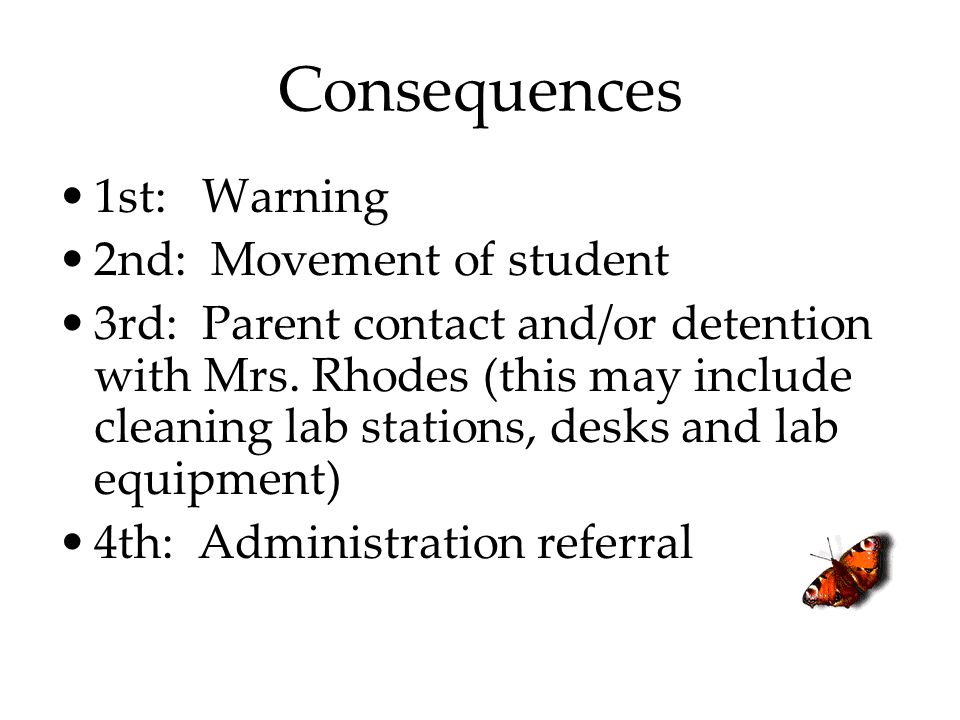 Consequences

• 1st: Warning
• 2nd: Movement of student
• 3rd: Parent contact and/or detention with Mrs. Rhodes (this may include cleaning lab stations, desks and lab equipment)
• 4th: Administration referral